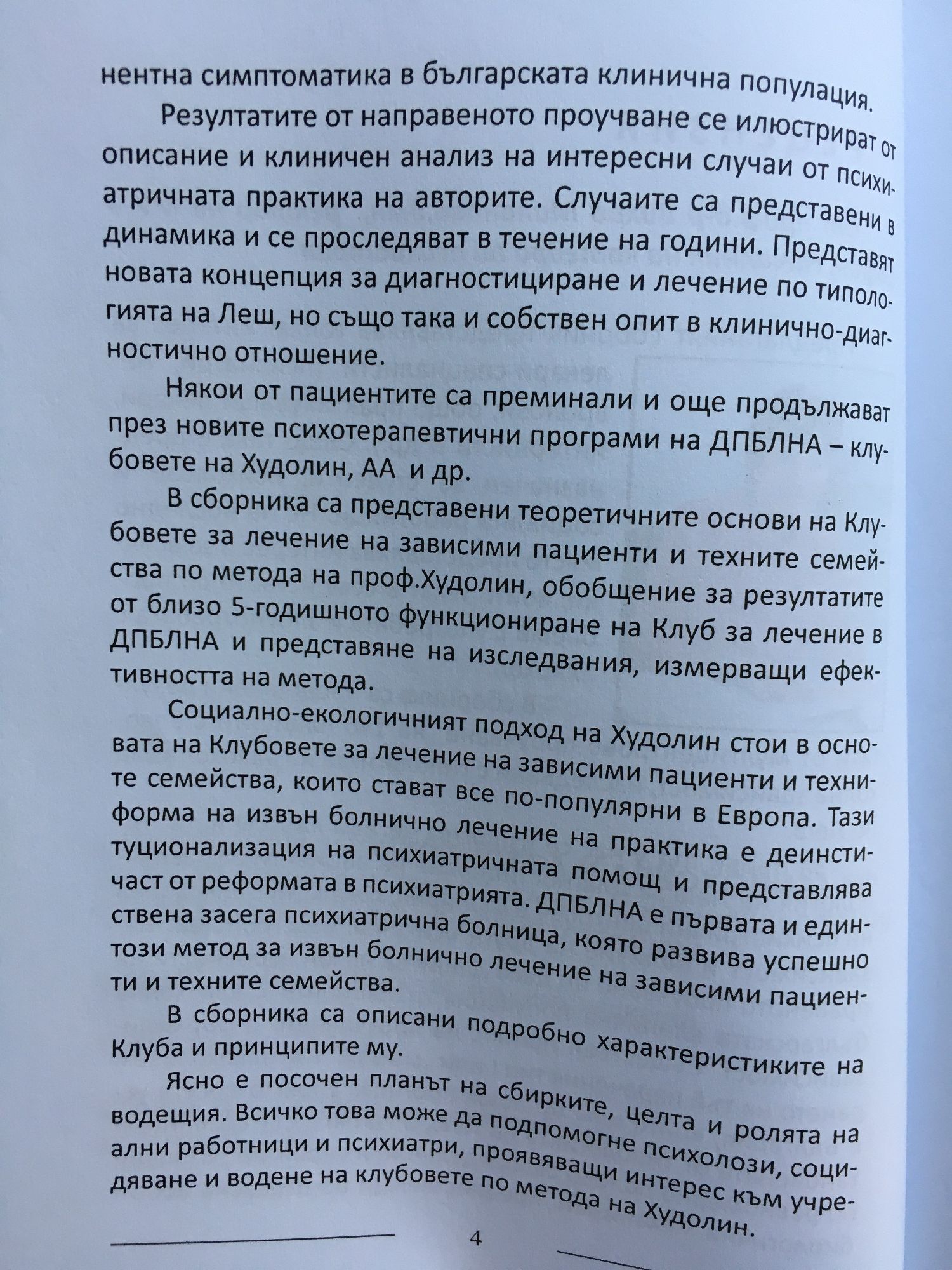 нентна симптоматика в българската клинична популация.

Резултатите от направеното проучване се илюстрират от описание и клиничен анализ на интересни случаи от психиатричната практика на авторите. Случаите са представени в динамика и се проследяват в течение на години. Представят новата концепция за диагностициране и лечение по типологията на Леш, но също така и собствен опит в клинично-диагностично отношение.

Някои от пациентите са преминали и още продължават през новите психотерапевтични програми на ДПБЛНА – клубовете на Худолин, АА и др.

В сборника са представени теоретичните основи на Клубовете за лечение на зависими пациенти и техните семейства по метода на проф.Худолин, обобщение за резултатите от близо 5-годишното функциониране на Клуб за лечение в ДПБЛНА и представяне на изследвания, измерващи ефективността на метода.

Социално-екологичният подход на Худолин стои в основата на Клубовете за лечение на зависими пациенти и техните семейства, които стават все по-популярни в Европа. Тази форма на извън болнично лечение на практика е деинституционализация на психиатричната помощ и представлява част от реформата в психиатрията. ДПБЛНА е първата и единствена засега психиатрична болница, която развива успешно този метод за извън болнично лечение на зависими пациенти и техните семейства.

В сборника са описани подробно характеристиките на Клуба и принципите му.

Ясно е посочен планът на сбирките, целта и ролята на водещия. Всичко това може да подпомогне психолози, социални работници и психиатри, проявяващи интерес към учредяване и водене на клубовете по метода на Худолин.

4